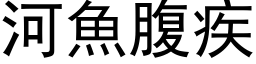 河魚腹疾